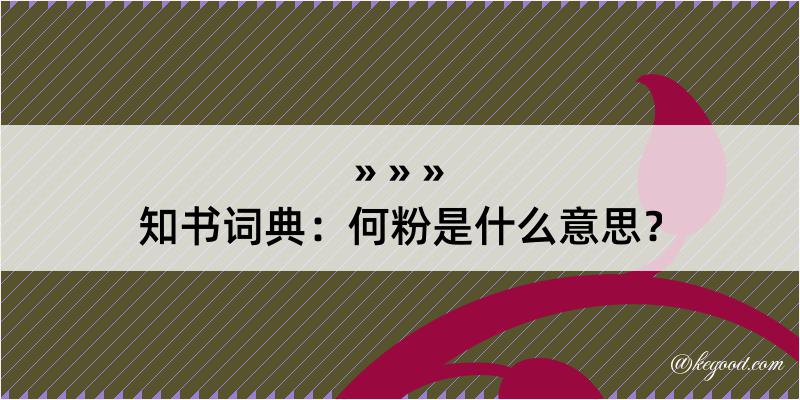 » » »
知书词典：何粉是什么意思？

@kegood.com